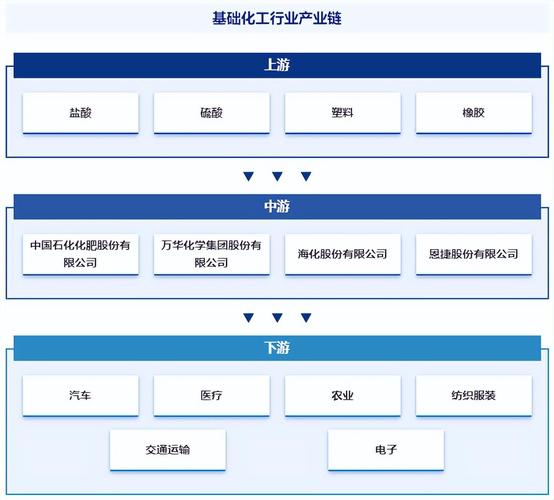 基础化工行业产业链

上游

盐酸

硫酸

塑料

橡胶

中游

中国石化化肥股份有限公司

万华化学集团股份有限公司

海化股份有限公司

恩捷股份有限公司

下游

汽车

医疗

农业

纺织服装

交通运输

电子